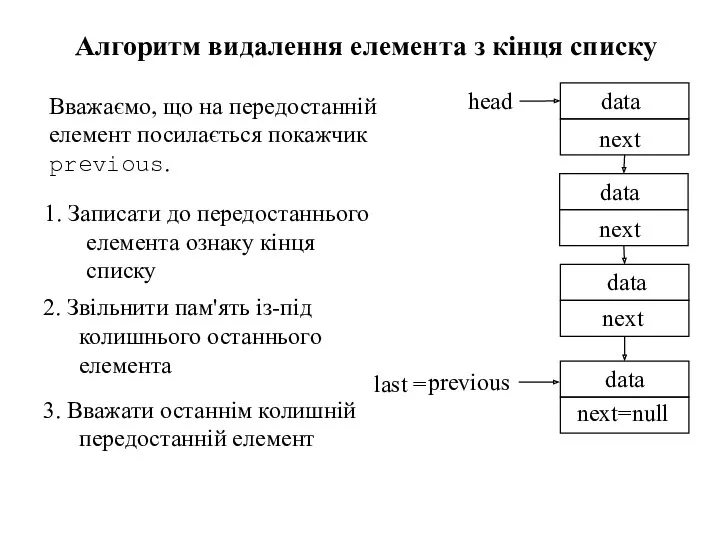 Алгоритм видалення елемента з кінця списку

Вважаємо, що на передостанній елемент посилається покажчик previous.

1. Записати до передостаннього елемента ознаку кінця списку

2. Звільнити пам'ять із-під колишнього останнього елемента

3. Вважати останнім колишній передостанній елемент

head
data
next
data
next
data
next
last =previous
data
next=null